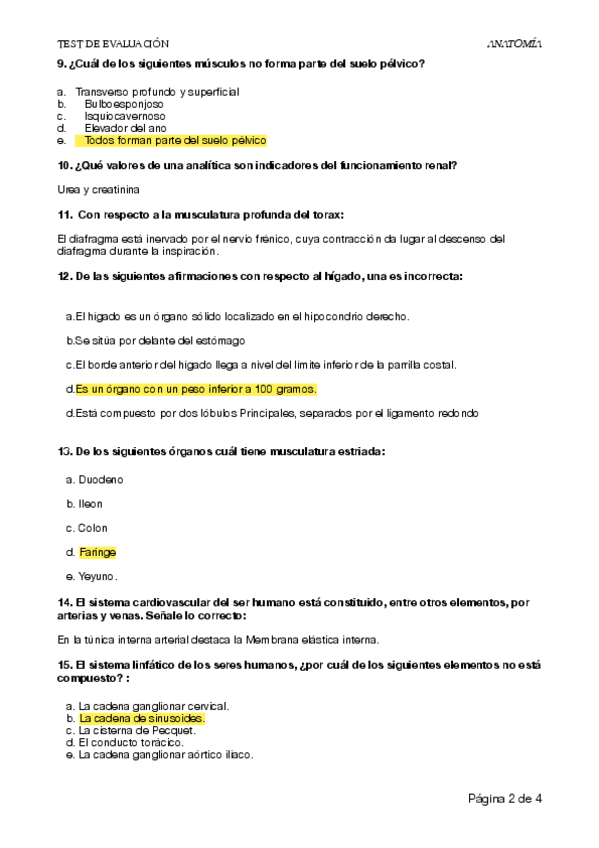 TEST DE EVALUACIÓN ANATOMÍA

9. ¿Cuál de los siguientes músculos no forma parte del suelo pélvico?

a. Transverso profundo y superficial
b. Bulboesponjoso
c. Isquiocavernoso
d. Elevador del ano
e. Todos forman parte del suelo pélvico

10. ¿Qué valores de una analítica son indicadores del funcionamiento renal?

Urea y creatinina

11. Con respecto a la musculatura profunda del torax:

El diafragma está inervado por el nervio frénico, cuya contracción da lugar al descenso del diafragma durante la inspiración.

12. De las siguientes afirmaciones con respecto al hígado, una es incorrecta:

a.El higado es un órgano sólido localizado en el hipocondrio derecho.

b.Se sitúa por delante del estómago

c.El borde anterior del hígado llega a nivel del límite inferior de la parrilla costal.

d.Es un órgano con un peso inferior a 100 gramos.

d.Está compuesto por dos lóbulos Principales, separados por el ligamento redondo

13. De los siguientes órganos cuál tiene musculatura estriada:

a. Duodeno

b. Ileon

c. Colon

d. Faringe

e. Yeyuno.

14. El sistema cardiovascular del ser humano está constituido, entre otros elementos, por arterias y venas. Señale lo correcto:

En la túnica interna arterial destaca la Membrana elástica interna.

15. El sistema linfático de los seres humanos, ¿por cuál de los siguientes elementos no está compuesto? :

a. La cadena ganglionar cervical.
b. La cadena de sinusoides.
c. La cisterna de Pecquet.
d. El conducto torácico.
e. La cadena ganglionar aórtico iliaco.

Página 2 de 4